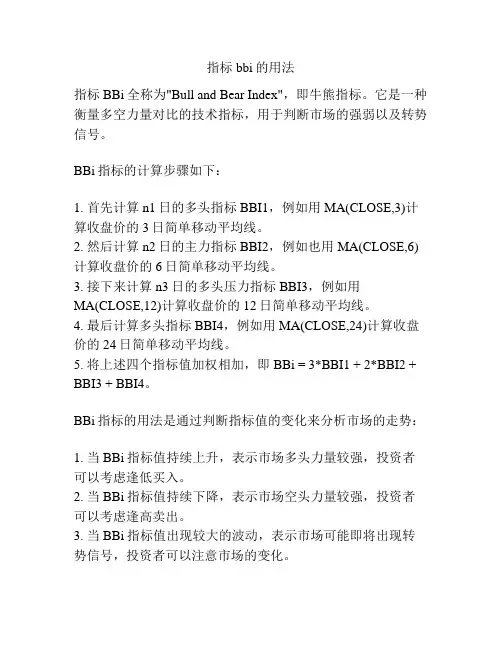 指标 bbi 的用法

指标 BBi 全称为"Bull and Bear Index"，即牛熊指标。它是一种衡量多空力量对比的技术指标，用于判断市场的强弱以及转势信号。

BBi 指标的计算步骤如下：

1. 首先计算 n1 日的多头指标 BBI1，例如用 MA(CLOSE,3)计算收盘价的 3 日简单移动平均线。
2. 然后计算 n2 日的主力指标 BBI2，例如也用 MA(CLOSE,6)计算收盘价的 6 日简单移动平均线。
3. 接下来计算 n3 日的多头压力指标 BBI3，例如用 MA(CLOSE,12)计算收盘价的 12 日简单移动平均线。
4. 最后计算多头指标 BBI4，例如用 MA(CLOSE,24)计算收盘价的 24 日简单移动平均线。
5. 将上述四个指标值加权相加，即 BBi = 3*BBI1 + 2*BBI2 + BBI3 + BBI4。

BBi 指标的用法是通过判断指标值的变化来分析市场的走势：

1. 当 BBi 指标值持续上升，表示市场多头力量较强，投资者可以考虑逢低买入。
2. 当 BBi 指标值持续下降，表示市场空头力量较强，投资者可以考虑逢高卖出。
3. 当 BBi 指标值出现较大的波动，表示市场可能即将出现转势信号，投资者可以注意市场的变化。